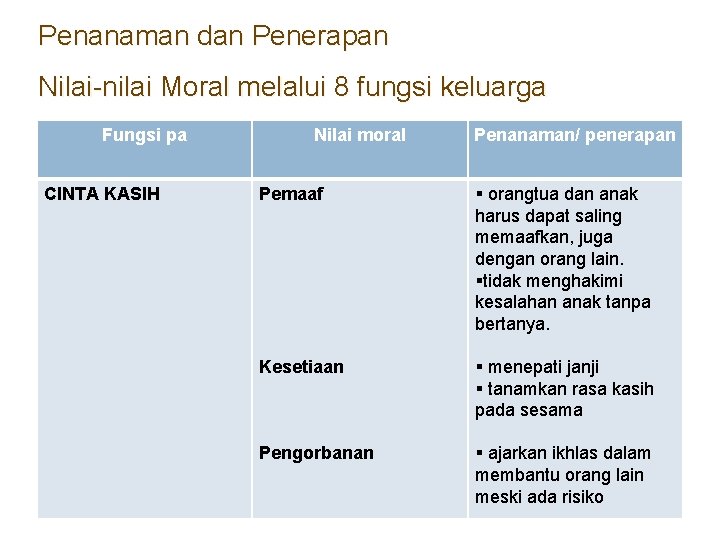 Penanaman dan Penerapan

Nilai-nilai Moral melalui 8 fungsi keluarga

| Fungsi pa | Nilai moral | Penanaman/ penerapan |
|---|---|---|
| CINTA KASIH | Pemaaf | ▪ orangtua dan anak harus dapat saling memaafkan, juga dengan orang lain. ▪tidak menghakimi kesalahan anak tanpa bertanya. |
| | Kesetiaan | ▪ menepati janji ▪ tanamkan rasa kasih pada sesama |
| | Pengorbanan | ▪ ajarkan ikhlas dalam membantu orang lain meski ada risiko |